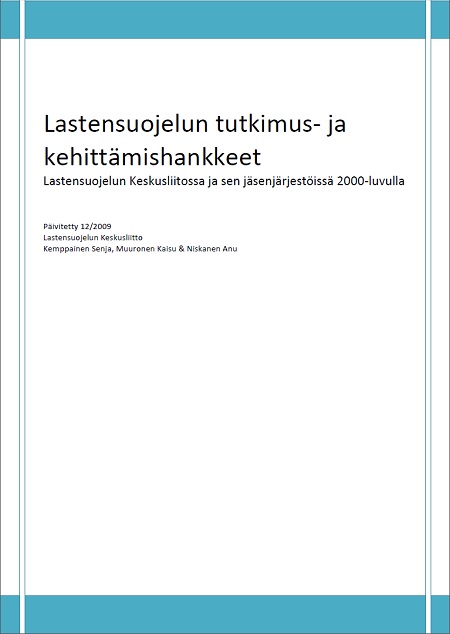 Lastensuojelun tutkimus- ja kehittämishankkeet

Lastensuojelun Keskusliitossa ja sen jäsenjärjestöissä 2000-luvulla

Päivitetty 12/2009
Lastensuojelun Keskusliitto
Kemppainen Senja, Muuronen Kaisu & Niskanen Anu